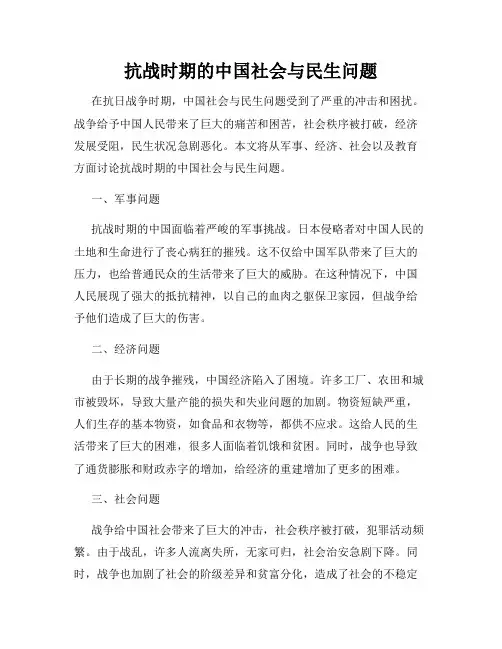 抗战时期的中国社会与民生问题

在抗日战争时期，中国社会与民生问题受到了严重的冲击和困扰。战争给予中国人民带来了巨大的痛苦和困苦，社会秩序被打破，经济发展受阻，民生状况急剧恶化。本文将从军事、经济、社会以及教育方面讨论抗战时期的中国社会与民生问题。

一、军事问题

抗战时期的中国面临着严峻的军事挑战。日本侵略者对中国人民的土地和生命进行了丧心病狂的摧残。这不仅给中国军队带来了巨大的压力，也给普通民众的生活带来了巨大的威胁。在这种情况下，中国人民展现了强大的抵抗精神，以自己的血肉之躯保卫家园，但战争给予他们造成了巨大的伤害。

二、经济问题

由于长期的战争摧残，中国经济陷入了困境。许多工厂、农田和城市被毁坏，导致大量产能的损失和失业问题的加剧。物资短缺严重，人们生存的基本物资，如食品和衣物等，都供不应求。这给人民的生活带来了巨大的困难，很多人面临着饥饿和贫困。同时，战争也导致了通货膨胀和财政赤字的增加，给经济的重建增加了更多的困难。

三、社会问题

战争给中国社会带来了巨大的冲击，社会秩序被打破，犯罪活动频繁。由于战乱，许多人流离失所，无家可归，社会治安急剧下降。同时，战争也加剧了社会的阶级差异和贫富分化，造成了社会的不稳定